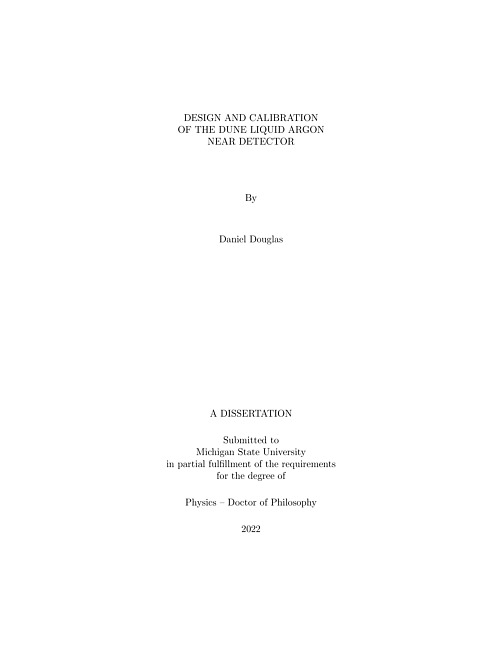 DESIGN AND CALIBRATION
OF THE DUNE LIQUID ARGON
NEAR DETECTOR

By

Daniel Douglas

A DISSERTATION

Submitted to
Michigan State University
in partial fulfillment of the requirements
for the degree of

Physics – Doctor of Philosophy

2022